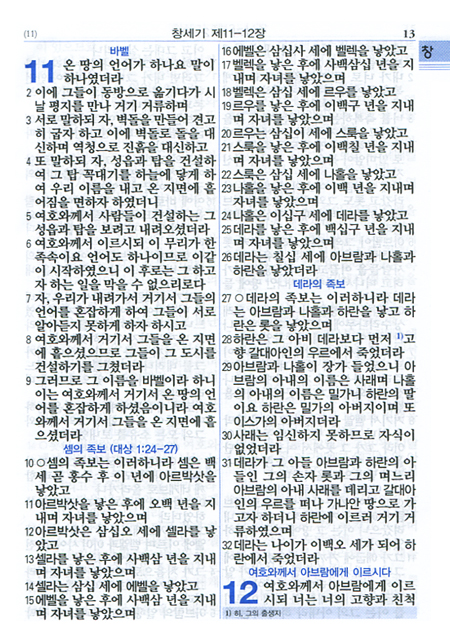 (11) 창세기 제11-12장 13

창

바벨

11 온 땅의 언어가 하나요 말이 하나였더라

2 이에 그들이 동방으로 옮기다가 시날 평지를 만나 거기 거류하며

3 서로 말하되 자, 벽돌을 만들어 견고히 굽자 하고 이에 벽돌로 돌을 대신하며 역청으로 진흙을 대신하고

4 또 말하되 자, 성읍과 탑을 건설하여 그 탑 꼭대기를 하늘에 닿게 하여 우리 이름을 내고 온 지면에 흩어짐을 면하자 하였더니

5 여호와께서 사람들이 건설하는 그 성읍과 탑을 보려고 내려오셨더라

6 여호와께서 이르시되 이 무리가 한 족속이요 언어도 하나이므로 이같이 시작하였으니 이 후로는 그 하고자 하는 일을 막을 수 없으리로다

7 자, 우리가 내려가서 거기서 그들의 언어를 혼잡하게 하여 그들이 서로 알아듣지 못하게 하자 하시고

8 여호와께서 거기서 그들을 온 지면에 흩으셨으므로 그들이 그 도시를 건설하기를 그쳤더라

9 그러므로 그 이름을 바벨이라 하니 이는 여호와께서 거기서 온 땅의 언어를 혼잡하게 하셨음이니라 여호와께서 거기서 그들을 온 지면에 흩으셨더라

셈의 족보 (대상 1:24-27)

10 ○셈의 족보는 이러하니라 셈은 백 세 곧 홍수 후 이 년에 아르박삿을 낳았고

11 아르박삿을 낳은 후에 오백 년을 지내며 자녀를 낳았으며

12 아르박삿은 삼십오 세에 셀라를 낳았고

13 셀라를 낳은 후에 사백삼 년을 지내며 자녀를 낳았으며

14 셀라는 삼십 세에 에벨을 낳았고

15 에벨을 낳은 후에 사백삼 년을 지내며 자녀를 낳았으며

16 에벨은 삼십사 세에 벨렉을 낳았고

17 벨렉을 낳은 후에 사백삼십 년을 지내며 자녀를 낳았으며

18 벨렉은 삼십 세에 르우를 낳았고

19 르우를 낳은 후에 이백구 년을 지내며 자녀를 낳았으며

20 르우는 삼십이 세에 스룩을 낳았고

21 스룩을 낳은 후에 이백칠 년을 지내며 자녀를 낳았으며

22 스룩은 삼십 세에 나홀을 낳았고

23 나홀을 낳은 후에 이백 년을 지내며 자녀를 낳았으며

24 나홀은 이십구 세에 데라를 낳았고

25 데라를 낳은 후에 백십구 년을 지내며 자녀를 낳았으며

26 데라는 칠십 세에 아브람과 나홀과 하란을 낳았더라

데라의 족보

27 ○데라의 족보는 이러하니라 데라는 아브람과 나홀과 하란을 낳고 하란은 롯을 낳았으며

28 하란은 그 아비 데라보다 먼저 ¹⁾고향 갈대아인의 우르에서 죽었더라

29 아브람과 나홀이 장가 들었으니 아브람의 아내의 이름은 사래며 나홀의 아내의 이름은 밀가니 하란의 딸이요 하란은 밀가의 아버지이며 또 이스가의 아버지더라

30 사래는 임신하지 못하므로 자식이 없었더라

31 데라가 그 아들 아브람과 하란의 아들인 그의 손자 롯과 그의 며느리 아브람의 아내 사래를 데리고 갈대아인의 우르를 떠나 가나안 땅으로 가고자 하더니 하란에 이르러 거기 거류하였으며

32 데라는 나이가 이백오 세가 되어 하란에서 죽었더라

여호와께서 아브람에게 이르시다

12 여호와께서 아브람에게 이르시되 너는 너의 고향과 친척

1) 히, 그의 출생지